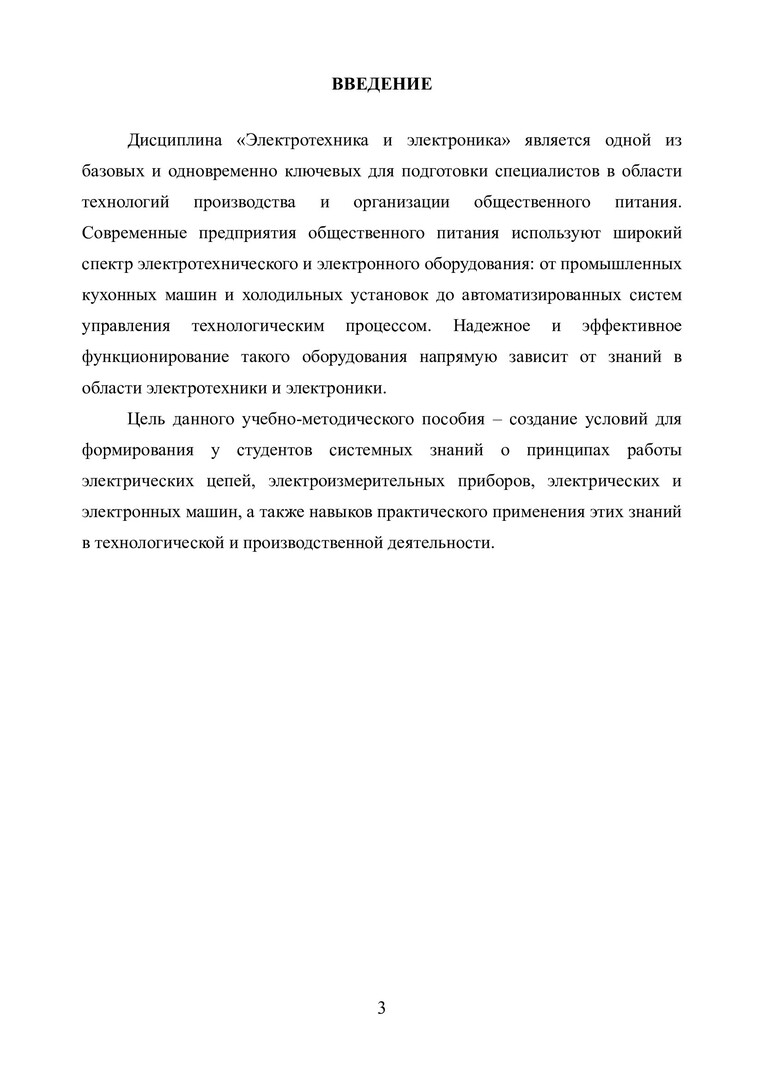 ВВЕДЕНИЕ

Дисциплина «Электротехника и электроника» является одной из базовых и одновременно ключевых для подготовки специалистов в области технологий производства и организации общественного питания. Современные предприятия общественного питания используют широкий спектр электротехнического и электронного оборудования: от промышленных кухонных машин и холодильных установок до автоматизированных систем управления технологическим процессом. Надежное и эффективное функционирование такого оборудования напрямую зависит от знаний в области электротехники и электроники.

Цель данного учебно-методического пособия – создание условий для формирования у студентов системных знаний о принципах работы электрических цепей, электроизмерительных приборов, электрических и электронных машин, а также навыков практического применения этих знаний в технологической и производственной деятельности.

3